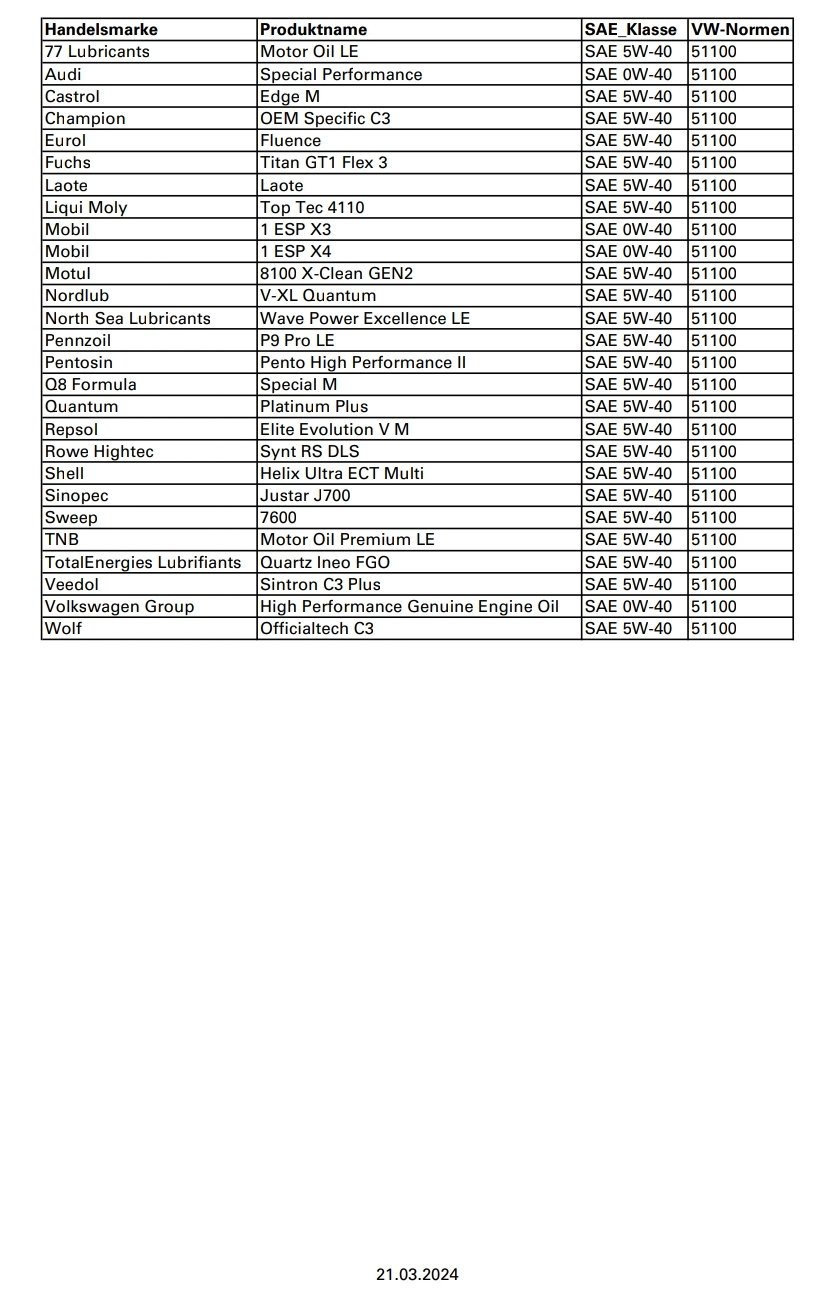 | Handelsmarke | Produktname | SAE_Klasse | VW-Normen |
|---|---|---|---|
| 77 Lubricants | Motor Oil LE | SAE 5W-40 | 51100 |
| Audi | Special Performance | SAE 0W-40 | 51100 |
| Castrol | Edge M | SAE 5W-40 | 51100 |
| Champion | OEM Specific C3 | SAE 5W-40 | 51100 |
| Eurol | Fluence | SAE 5W-40 | 51100 |
| Fuchs | Titan GT1 Flex 3 | SAE 5W-40 | 51100 |
| Laote | Laote | SAE 5W-40 | 51100 |
| Liqui Moly | Top Tec 4110 | SAE 5W-40 | 51100 |
| Mobil | 1 ESP X3 | SAE 0W-40 | 51100 |
| Mobil | 1 ESP X4 | SAE 0W-40 | 51100 |
| Motul | 8100 X-Clean GEN2 | SAE 5W-40 | 51100 |
| Nordlub | V-XL Quantum | SAE 5W-40 | 51100 |
| North Sea Lubricants | Wave Power Excellence LE | SAE 5W-40 | 51100 |
| Pennzoil | P9 Pro LE | SAE 5W-40 | 51100 |
| Pentosin | Pento High Performance II | SAE 5W-40 | 51100 |
| Q8 Formula | Special M | SAE 5W-40 | 51100 |
| Quantum | Platinum Plus | SAE 5W-40 | 51100 |
| Repsol | Elite Evolution V M | SAE 5W-40 | 51100 |
| Rowe Hightec | Synt RS DLS | SAE 5W-40 | 51100 |
| Shell | Helix Ultra ECT Multi | SAE 5W-40 | 51100 |
| Sinopec | Justar J700 | SAE 5W-40 | 51100 |
| Sweep | 7600 | SAE 5W-40 | 51100 |
| TNB | Motor Oil Premium LE | SAE 5W-40 | 51100 |
| TotalEnergies Lubrifiants | Quartz Ineo FGO | SAE 5W-40 | 51100 |
| Veedol | Sintron C3 Plus | SAE 5W-40 | 51100 |
| Volkswagen Group | High Performance Genuine Engine Oil | SAE 0W-40 | 51100 |
| Wolf | Officialtech C3 | SAE 5W-40 | 51100 |

21.03.2024